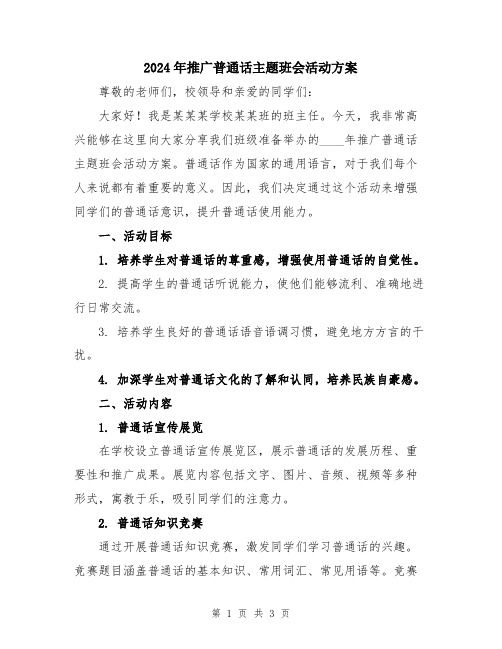 2024年推广普通话主题班会活动方案

尊敬的老师们，校领导和亲爱的同学们：

大家好！我是某某某学校某某班的班主任。今天，我非常高兴能够在这里向大家分享我们班级准备举办的____年推广普通话主题班会活动方案。普通话作为国家的通用语言，对于我们每个人来说都有着重要的意义。因此，我们决定通过这个活动来增强同学们的普通话意识，提升普通话使用能力。

一、活动目标

1. 培养学生对普通话的尊重感，增强使用普通话的自觉性。

2. 提高学生的普通话听说能力，使他们能够流利、准确地进行日常交流。

3. 培养学生良好的普通话语音语调习惯，避免地方方言的干扰。

4. 加深学生对普通话文化的了解和认同，培养民族自豪感。

二、活动内容

1. 普通话宣传展览

在学校设立普通话宣传展览区，展示普通话的发展历程、重要性和推广成果。展览内容包括文字、图片、音频、视频等多种形式，寓教于乐，吸引同学们的注意力。

2. 普通话知识竞赛

通过开展普通话知识竞赛，激发同学们学习普通话的兴趣。竞赛题目涵盖普通话的基本知识、常用词汇、常见用语等。竞赛

第 1 页 共 3 页